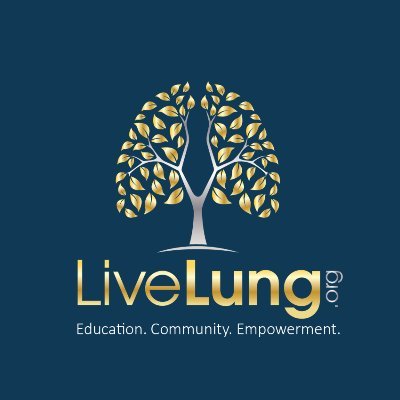 LiveLung.org

Education. Community. Empowerment.